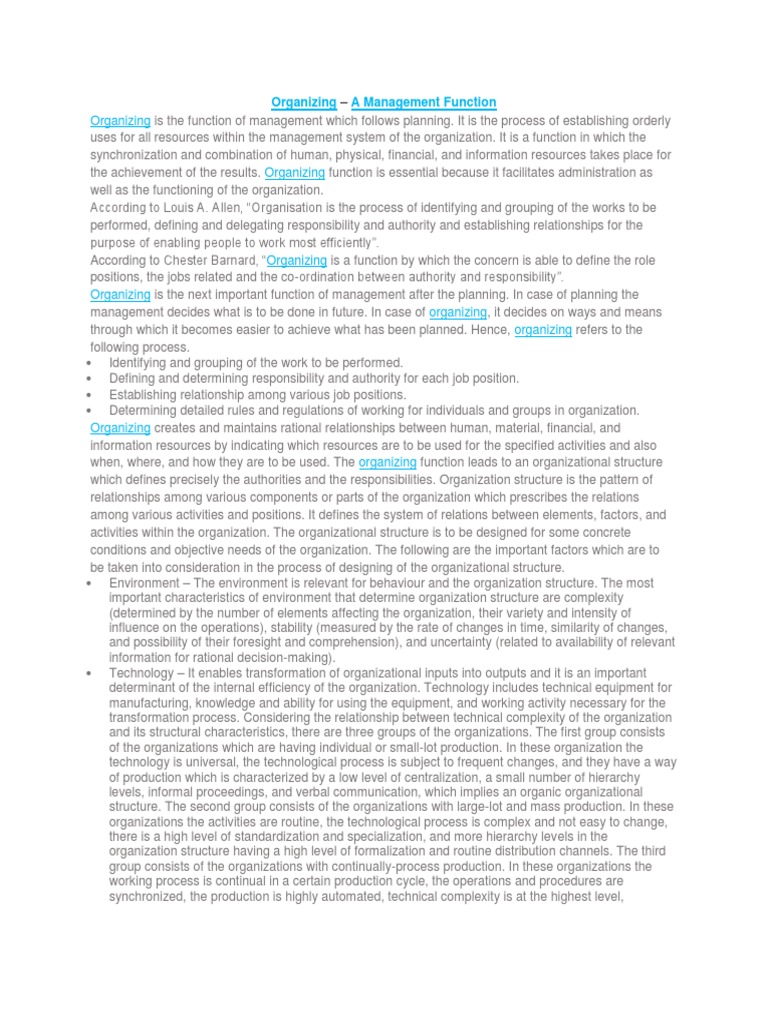 Organizing – A Management Function

Organizing is the function of management which follows planning. It is the process of establishing orderly uses for all resources within the management system of the organization. It is a function in which the synchronization and combination of human, physical, financial, and information resources takes place for the achievement of the results. Organizing function is essential because it facilitates administration as well as the functioning of the organization.

According to Louis A. Allen, "Organisation is the process of identifying and grouping of the works to be performed, defining and delegating responsibility and authority and establishing relationships for the purpose of enabling people to work most efficiently".

According to Chester Barnard, "Organizing is a function by which the concern is able to define the role positions, the jobs related and the co-ordination between authority and responsibility".

Organizing is the next important function of management after the planning. In case of planning the management decides what is to be done in future. In case of organizing, it decides on ways and means through which it becomes easier to achieve what has been planned. Hence, organizing refers to the following process.

• Identifying and grouping of the work to be performed.
• Defining and determining responsibility and authority for each job position.
• Establishing relationship among various job positions.
• Determining detailed rules and regulations of working for individuals and groups in organization.

Organizing creates and maintains rational relationships between human, material, financial, and information resources by indicating which resources are to be used for the specified activities and also when, where, and how they are to be used. The organizing function leads to an organizational structure which defines precisely the authorities and the responsibilities. Organization structure is the pattern of relationships among various components or parts of the organization which prescribes the relations among various activities and positions. It defines the system of relations between elements, factors, and activities within the organization. The organizational structure is to be designed for some concrete conditions and objective needs of the organization. The following are the important factors which are to be taken into consideration in the process of designing of the organizational structure.

• Environment – The environment is relevant for behaviour and the organization structure. The most important characteristics of environment that determine organization structure are complexity (determined by the number of elements affecting the organization, their variety and intensity of influence on the operations), stability (measured by the rate of changes in time, similarity of changes, and possibility of their foresight and comprehension), and uncertainty (related to availability of relevant information for rational decision-making).
• Technology – It enables transformation of organizational inputs into outputs and it is an important determinant of the internal efficiency of the organization. Technology includes technical equipment for manufacturing, knowledge and ability for using the equipment, and working activity necessary for the transformation process. Considering the relationship between technical complexity of the organization and its structural characteristics, there are three groups of the organizations. The first group consists of the organizations which are having individual or small-lot production. In these organization the technology is universal, the technological process is subject to frequent changes, and they have a way of production which is characterized by a low level of centralization, a small number of hierarchy levels, informal proceedings, and verbal communication, which implies an organic organizational structure. The second group consists of the organizations with large-lot and mass production. In these organizations the activities are routine, the technological process is complex and not easy to change, there is a high level of standardization and specialization, and more hierarchy levels in the organization structure having a high level of formalization and routine distribution channels. The third group consists of the organizations with continually-process production. In these organizations the working process is continual in a certain production cycle, the operations and procedures are synchronized, the production is highly automated, technical complexity is at the highest level,